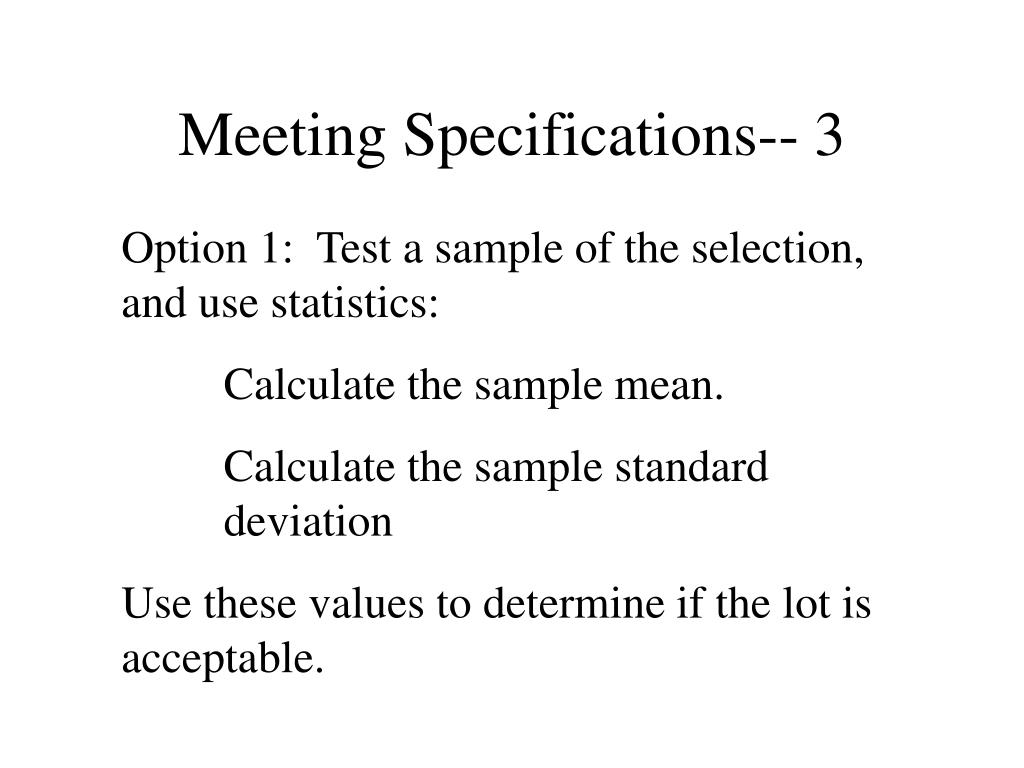 Meeting Specifications-- 3

Option 1: Test a sample of the selection, and use statistics:

Calculate the sample mean.

Calculate the sample standard deviation

Use these values to determine if the lot is acceptable.